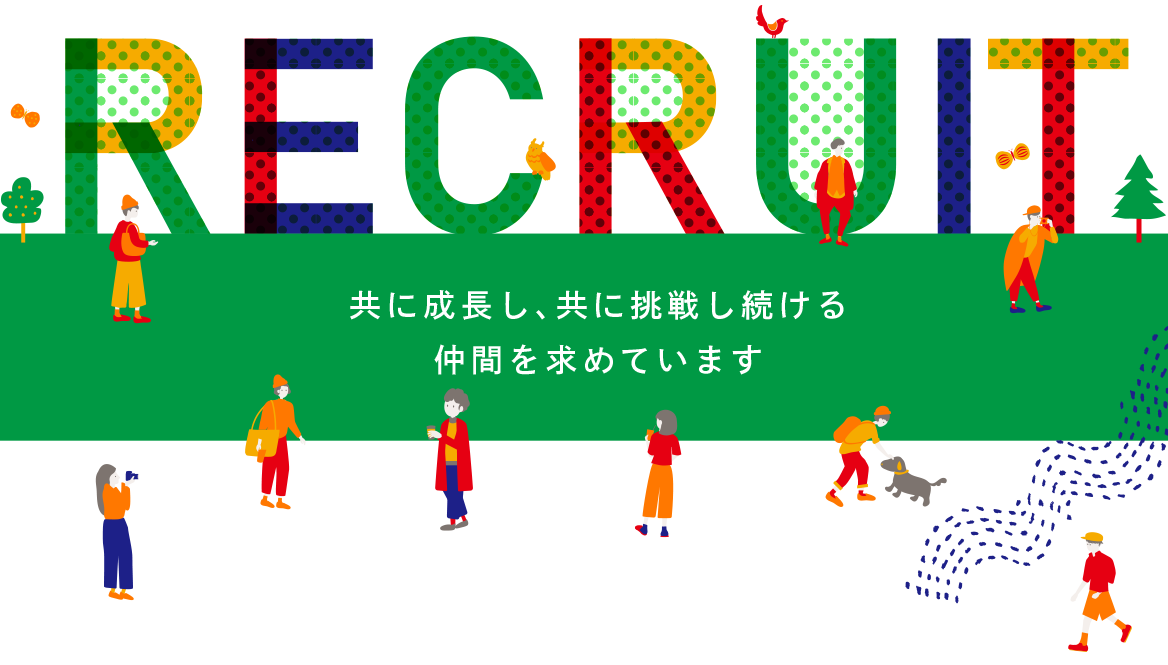 RECRUIT

共に成長し、共に挑戦し続ける
仲間を求めています